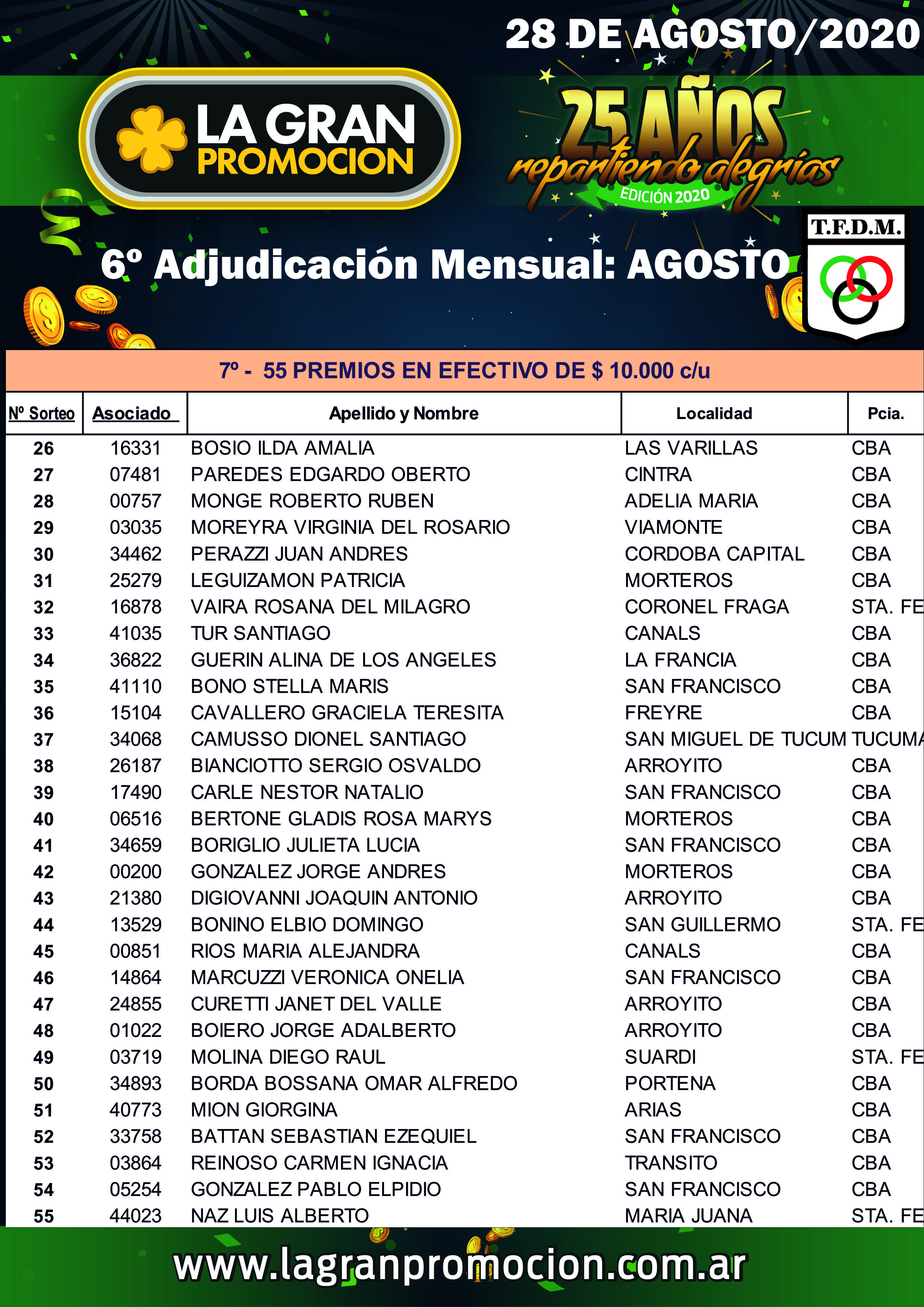 28 DE AGOSTO/2020

LA GRAN PROMOCION

25 AÑOS repartiendo alegrías EDICIÓN 2020

T.F.D.M.

6º Adjudicación Mensual: AGOSTO

7º - 55 PREMIOS EN EFECTIVO DE $ 10.000 c/u

| Nº Sorteo | Asociado | Apellido y Nombre | Localidad | Pcia. |
|---|---|---|---|---|
| 26 | 16331 | BOSIO ILDA AMALIA | LAS VARILLAS | CBA |
| 27 | 07481 | PAREDES EDGARDO OBERTO | CINTRA | CBA |
| 28 | 00757 | MONGE ROBERTO RUBEN | ADELIA MARIA | CBA |
| 29 | 03035 | MOREYRA VIRGINIA DEL ROSARIO | VIAMONTE | CBA |
| 30 | 34462 | PERAZZI JUAN ANDRES | CORDOBA CAPITAL | CBA |
| 31 | 25279 | LEGUIZAMON PATRICIA | MORTEROS | CBA |
| 32 | 16878 | VAIRA ROSANA DEL MILAGRO | CORONEL FRAGA | STA. FE |
| 33 | 41035 | TUR SANTIAGO | CANALS | CBA |
| 34 | 36822 | GUERIN ALINA DE LOS ANGELES | LA FRANCIA | CBA |
| 35 | 41110 | BONO STELLA MARIS | SAN FRANCISCO | CBA |
| 36 | 15104 | CAVALLERO GRACIELA TERESITA | FREYRE | CBA |
| 37 | 34068 | CAMUSSO DIONEL SANTIAGO | SAN MIGUEL DE TUCUM | TUCUMA |
| 38 | 26187 | BIANCIOTTO SERGIO OSVALDO | ARROYITO | CBA |
| 39 | 17490 | CARLE NESTOR NATALIO | SAN FRANCISCO | CBA |
| 40 | 06516 | BERTONE GLADIS ROSA MARYS | MORTEROS | CBA |
| 41 | 34659 | BORIGLIO JULIETA LUCIA | SAN FRANCISCO | CBA |
| 42 | 00200 | GONZALEZ JORGE ANDRES | MORTEROS | CBA |
| 43 | 21380 | DIGIOVANNI JOAQUIN ANTONIO | ARROYITO | CBA |
| 44 | 13529 | BONINO ELBIO DOMINGO | SAN GUILLERMO | STA. FE |
| 45 | 00851 | RIOS MARIA ALEJANDRA | CANALS | CBA |
| 46 | 14864 | MARCUZZI VERONICA ONELIA | SAN FRANCISCO | CBA |
| 47 | 24855 | CURETTI JANET DEL VALLE | ARROYITO | CBA |
| 48 | 01022 | BOIERO JORGE ADALBERTO | ARROYITO | CBA |
| 49 | 03719 | MOLINA DIEGO RAUL | SUARDI | STA. FE |
| 50 | 34893 | BORDA BOSSANA OMAR ALFREDO | PORTENA | CBA |
| 51 | 40773 | MION GIORGINA | ARIAS | CBA |
| 52 | 33758 | BATTAN SEBASTIAN EZEQUIEL | SAN FRANCISCO | CBA |
| 53 | 03864 | REINOSO CARMEN IGNACIA | TRANSITO | CBA |
| 54 | 05254 | GONZALEZ PABLO ELPIDIO | SAN FRANCISCO | CBA |
| 55 | 44023 | NAZ LUIS ALBERTO | MARIA JUANA | STA. FE |

www.lagranpromocion.com.ar